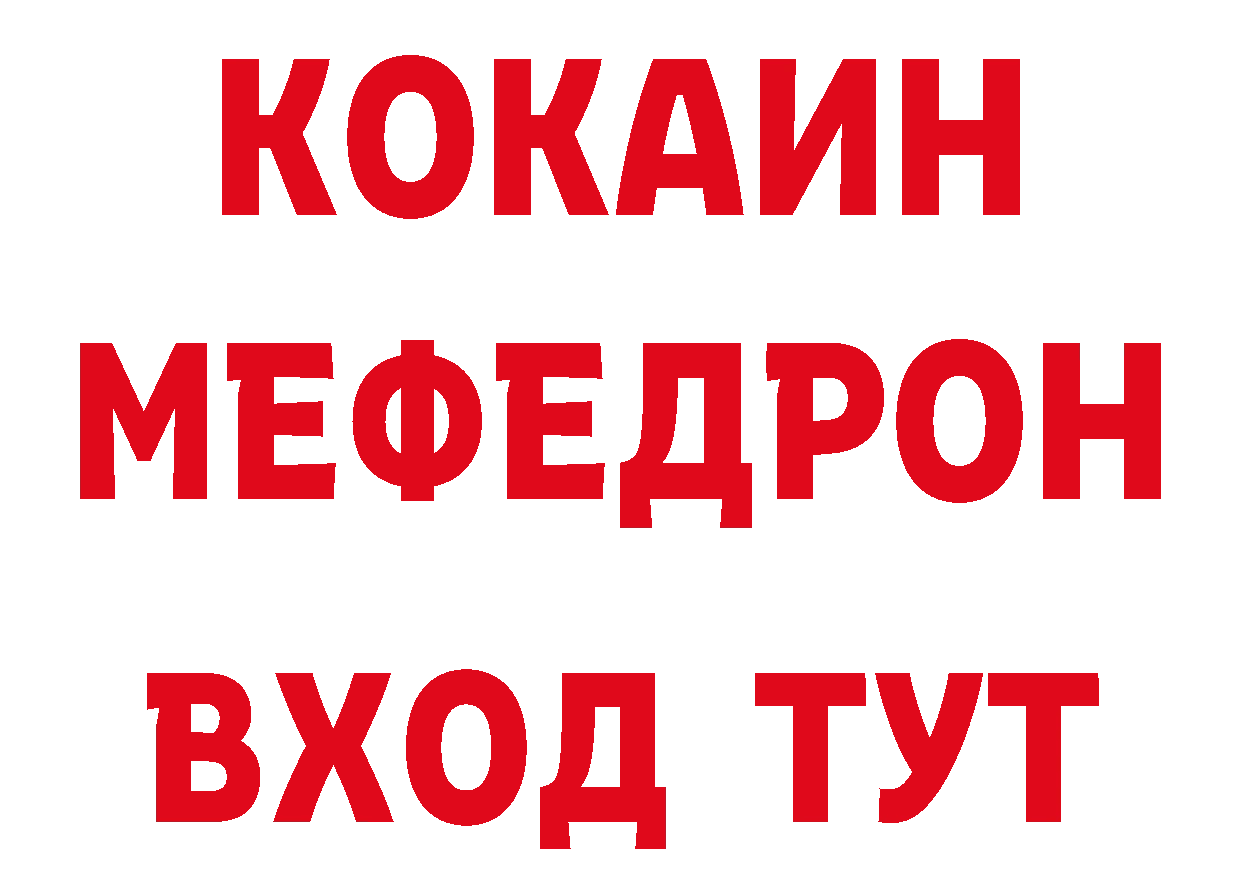 КОКАИН
МЕФЕДРОН
ВХОД ТУТ